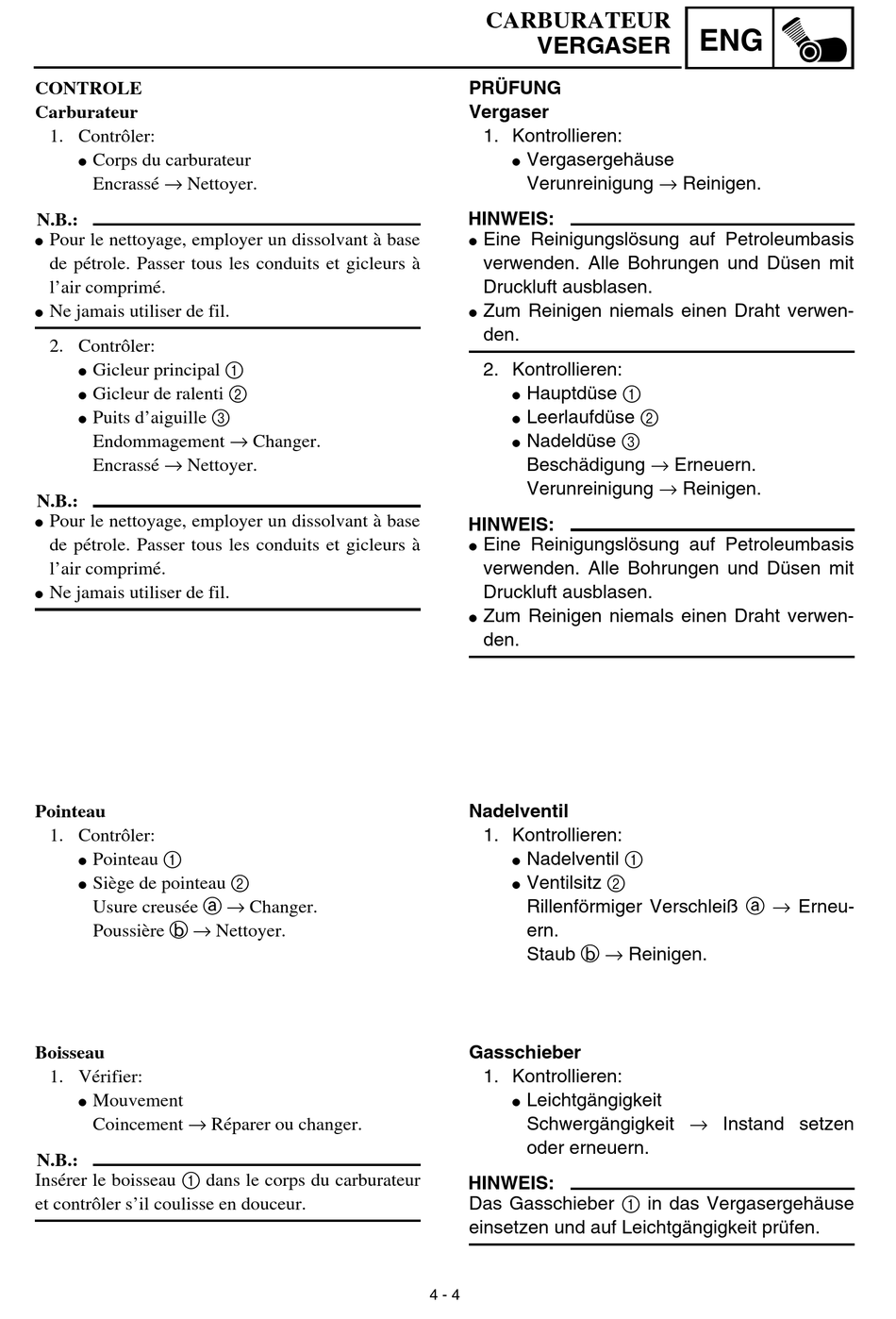 CARBURATEUR
VERGASER
ENG

CONTROLE
Carburateur
1. Contrôler:
● Corps du carburateur
Encrassé → Nettoyer.

N.B.:
● Pour le nettoyage, employer un dissolvant à base de pétrole. Passer tous les conduits et gicleurs à l'air comprimé.
● Ne jamais utiliser de fil.

2. Contrôler:
● Gicleur principal ①
● Gicleur de ralenti ②
● Puits d'aiguille ③
Endommagement → Changer.
Encrassé → Nettoyer.

N.B.:
● Pour le nettoyage, employer un dissolvant à base de pétrole. Passer tous les conduits et gicleurs à l'air comprimé.
● Ne jamais utiliser de fil.

Pointeau
1. Contrôler:
● Pointeau ①
● Siège de pointeau ②
Usure creusée ⓐ → Changer.
Poussière ⓑ → Nettoyer.

Boisseau
1. Vérifier:
● Mouvement
Coincement → Réparer ou changer.

N.B.:
Insérer le boisseau ① dans le corps du carburateur et contrôler s'il coulisse en douceur.

PRÜFUNG
Vergaser
1. Kontrollieren:
● Vergasergehäuse
Verunreinigung → Reinigen.

HINWEIS:
● Eine Reinigungslösung auf Petroleumbasis verwenden. Alle Bohrungen und Düsen mit Druckluft ausblasen.
● Zum Reinigen niemals einen Draht verwenden.

2. Kontrollieren:
● Hauptdüse ①
● Leerlaufdüse ②
● Nadeldüse ③
Beschädigung → Erneuern.
Verunreinigung → Reinigen.

HINWEIS:
● Eine Reinigungslösung auf Petroleumbasis verwenden. Alle Bohrungen und Düsen mit Druckluft ausblasen.
● Zum Reinigen niemals einen Draht verwenden.

Nadelventil
1. Kontrollieren:
● Nadelventil ①
● Ventilsitz ②
Rillenförmiger Verschleiß ⓐ → Erneuern.
Staub ⓑ → Reinigen.

Gasschieber
1. Kontrollieren:
● Leichtgängigkeit
Schwergängigkeit → Instand setzen oder erneuern.

HINWEIS:
Das Gasschieber ① in das Vergasergehäuse einsetzen und auf Leichtgängigkeit prüfen.

4 - 4